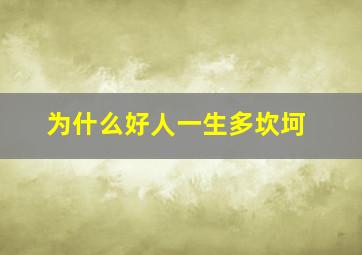 为什么好人一生多坎坷